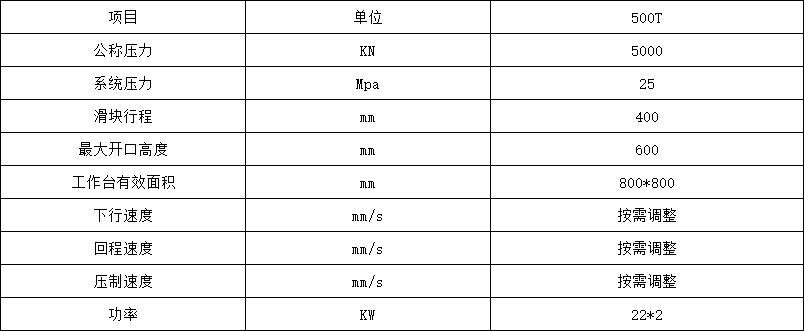 | 项目 | 单位 | 500T |
|---|---|---|
| 公称压力 | KN | 5000 |
| 系统压力 | Mpa | 25 |
| 滑块行程 | mm | 400 |
| 最大开口高度 | mm | 600 |
| 工作台有效面积 | mm | 800*800 |
| 下行速度 | mm/s | 按需调整 |
| 回程速度 | mm/s | 按需调整 |
| 压制速度 | mm/s | 按需调整 |
| 功率 | KW | 22*2 |